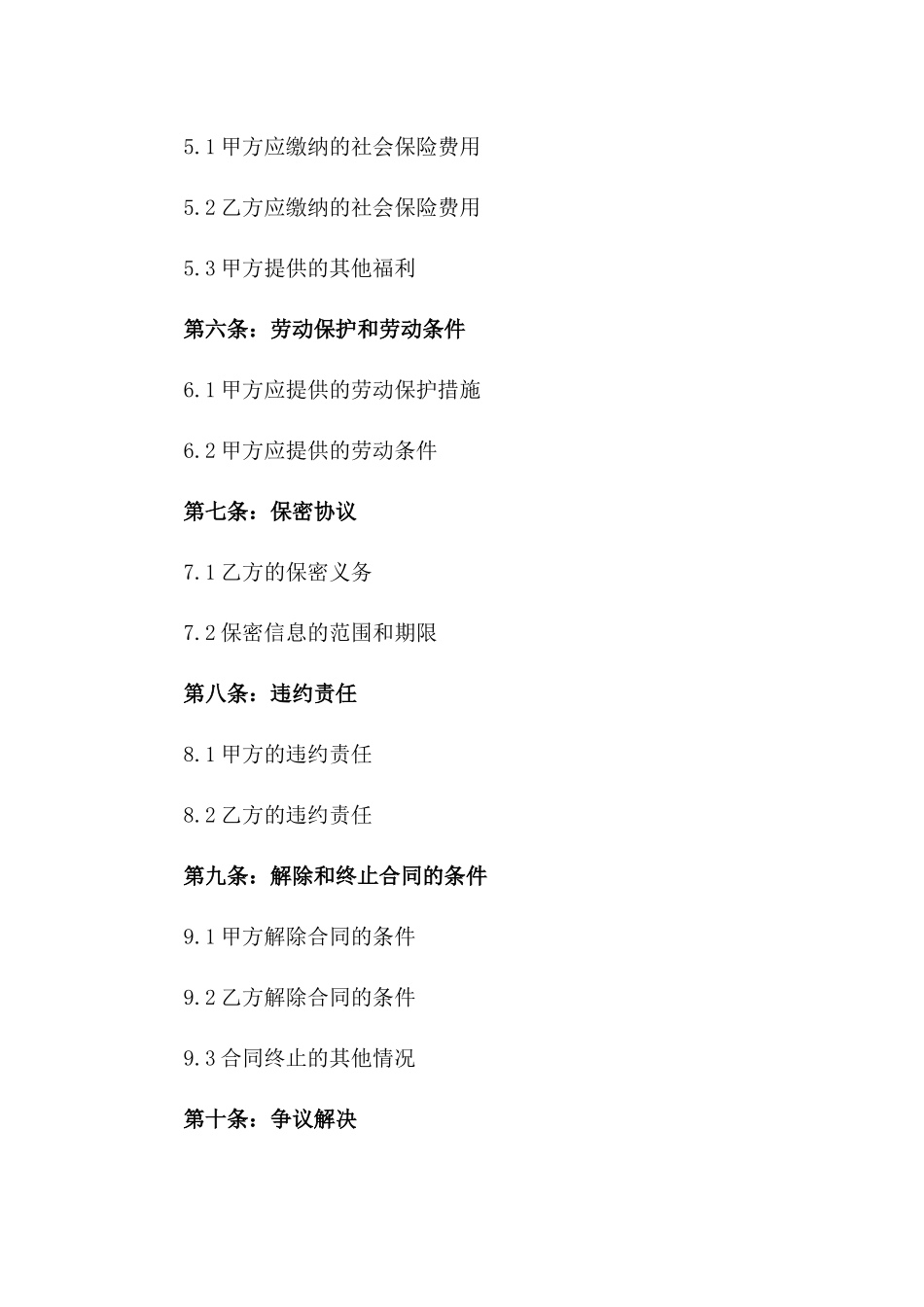 5.1 甲方应缴纳的社会保险费用

5.2 乙方应缴纳的社会保险费用

5.3 甲方提供的其他福利

第六条：劳动保护和劳动条件

6.1 甲方应提供的劳动保护措施

6.2 甲方应提供的劳动条件

第七条：保密协议

7.1 乙方的保密义务

7.2 保密信息的范围和期限

第八条：违约责任

8.1 甲方的违约责任

8.2 乙方的违约责任

第九条：解除和终止合同的条件

9.1 甲方解除合同的条件

9.2 乙方解除合同的条件

9.3 合同终止的其他情况

第十条：争议解决